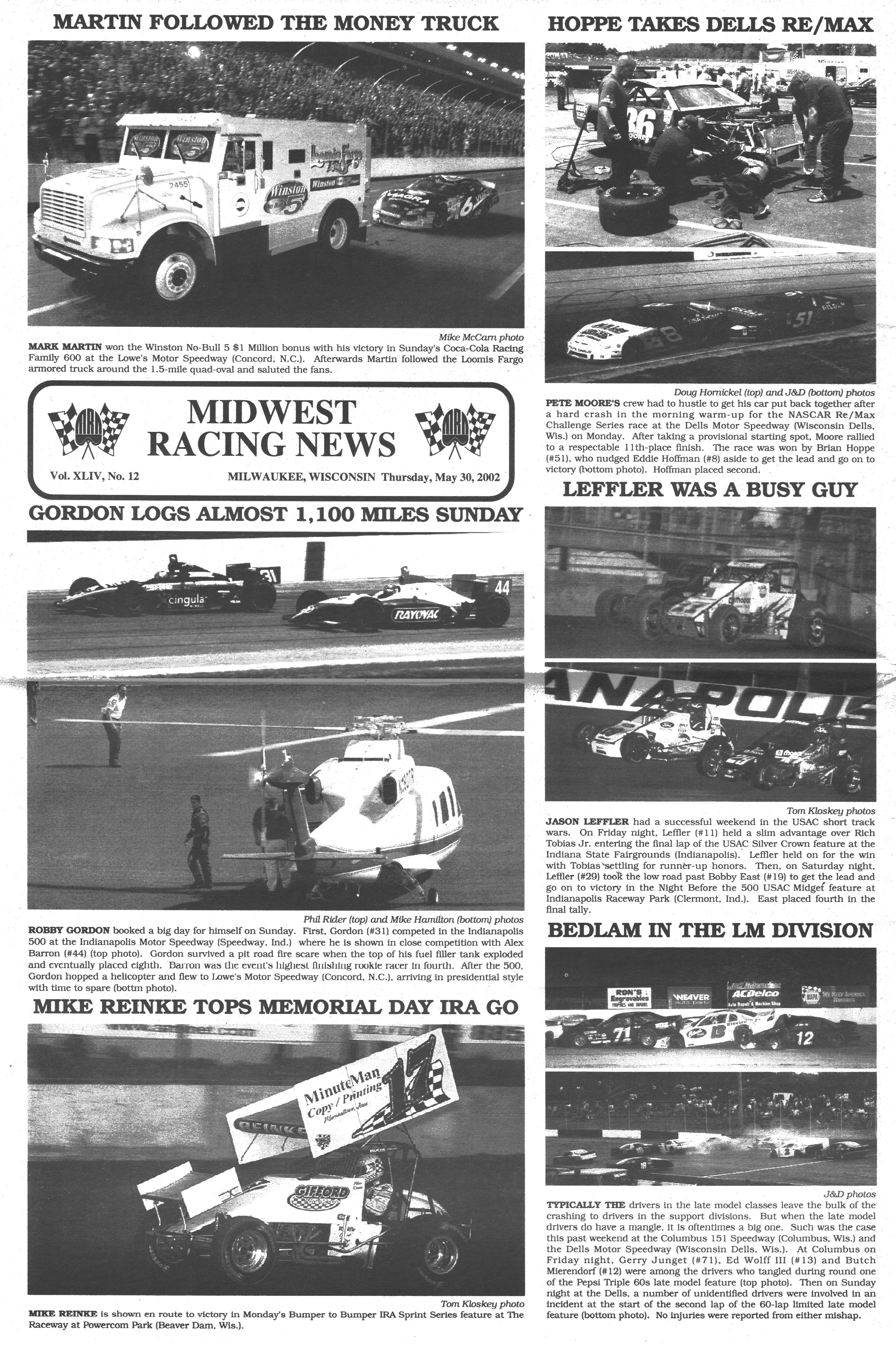 MARTIN FOLLOWED THE MONEY TRUCK

Mike McCarn photo

MARK MARTIN won the Winston No-Bull 5 $1 Million bonus with his victory in Sunday's Coca-Cola Racing Family 600 at the Lowe's Motor Speedway (Concord, N.C.). Afterwards Martin followed the Loomis Fargo armored truck around the 1.5-mile quad-oval and saluted the fans.

MIDWEST RACING NEWS

Vol. XLIV, No. 12 MILWAUKEE, WISCONSIN Thursday, May 30, 2002

GORDON LOGS ALMOST 1,100 MILES SUNDAY

Phil Rider (top) and Mike Hamilton (bottom) photos

ROBBY GORDON booked a big day for himself on Sunday. First, Gordon (#31) competed in the Indianapolis 500 at the Indianapolis Motor Speedway (Speedway, Ind.) where he is shown in close competition with Alex Barron (#44) (top photo). Gordon survived a pit road fire scare when the top of his fuel filler tank exploded and eventually placed eighth. Barron was the event's highest finishing rookie racer in fourth. After the 500, Gordon hopped a helicopter and flew to Lowe's Motor Speedway (Concord, N.C.), arriving in presidential style with time to spare (bottm photo).

MIKE REINKE TOPS MEMORIAL DAY IRA GO

Tom Kloskey photo

MIKE REINKE is shown en route to victory in Monday's Bumper to Bumper IRA Sprint Series feature at The Raceway at Powercom Park (Beaver Dam, Wis.).

HOPPE TAKES DELLS RE/MAX

Doug Hornickel (top) and J&D (bottom) photos

PETE MOORE'S crew had to hustle to get his car put back together after a hard crash in the morning warm-up for the NASCAR Re/Max Challenge Series race at the Dells Motor Speedway (Wisconsin Dells, Wis.) on Monday. After taking a provisional starting spot, Moore rallied to a respectable 11th-place finish. The race was won by Brian Hoppe (#51), who nudged Eddie Hoffman (#8) aside to get the lead and go on to victory (bottom photo). Hoffman placed second.

LEFFLER WAS A BUSY GUY

Tom Kloskey photos

JASON LEFFLER had a successful weekend in the USAC short track wars. On Friday night, Leffler (#11) held a slim advantage over Rich Tobias Jr. entering the final lap of the USAC Silver Crown feature at the Indiana State Fairgrounds (Indianapolis). Leffler held on for the win with Tobias settling for runner-up honors. Then, on Saturday night, Leffler (#29) took the low road past Bobby East (#19) to get the lead and go on to victory in the Night Before the 500 USAC Midget feature at Indianapolis Raceway Park (Clermont, Ind.). East placed fourth in the final tally.

BEDLAM IN THE LM DIVISION

J&D photos

TYPICALLY THE drivers in the late model classes leave the bulk of the crashing to drivers in the support divisions. But when the late model drivers do have a mangle, it is oftentimes a big one. Such was the case this past weekend at the Columbus 151 Speedway (Columbus, Wis.) and the Dells Motor Speedway (Wisconsin Dells, Wis.). At Columbus on Friday night, Gerry Junget (#71), Ed Wolff III (#13) and Butch Mierendorf (#12) were among the drivers who tangled during round one of the Pepsi Triple 60s late model feature (top photo). Then on Sunday night at the Dells, a number of unidentified drivers were involved in an incident at the start of the second lap of the 60-lap limited late model feature (bottom photo). No injuries were reported from either mishap.